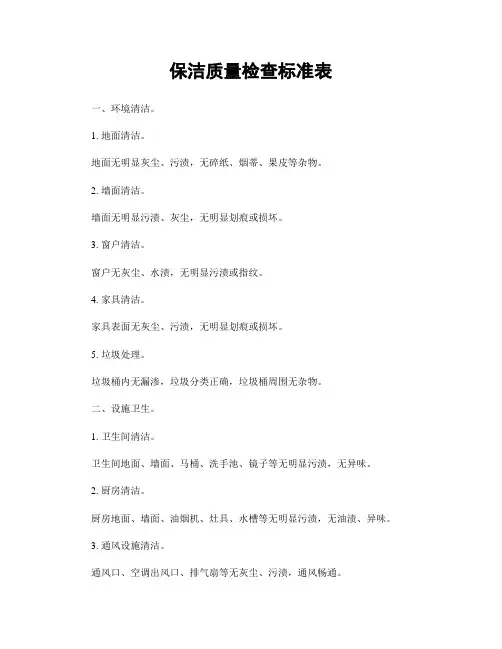 保洁质量检查标准表

一、环境清洁。

1. 地面清洁。

地面无明显灰尘、污渍，无碎纸、烟蒂、果皮等杂物。

2. 墙面清洁。

墙面无明显污渍、灰尘，无明显划痕或损坏。

3. 窗户清洁。

窗户无灰尘、水渍，无明显污渍或指纹。

4. 家具清洁。

家具表面无灰尘、污渍，无明显划痕或损坏。

5. 垃圾处理。

垃圾桶内无漏渗，垃圾分类正确，垃圾桶周围无杂物。

二、设施卫生。

1. 卫生间清洁。

卫生间地面、墙面、马桶、洗手池、镜子等无明显污渍，无异味。

2. 厨房清洁。

厨房地面、墙面、油烟机、灶具、水槽等无明显污渍，无油渍、异味。

3. 通风设施清洁。

通风口、空调出风口、排气扇等无灰尘、污渍，通风畅通。